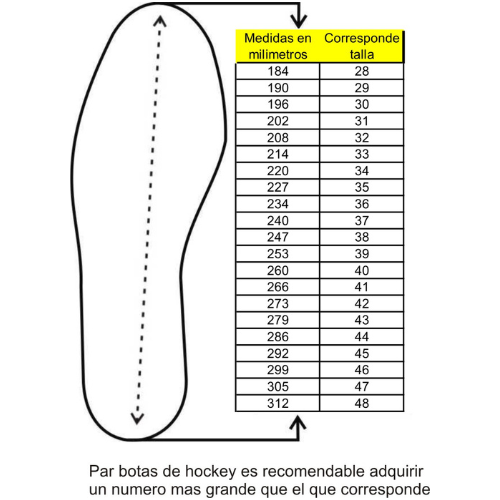 | Medidas en milimetros | Corresponde talla |
|---|---|
| 184 | 28 |
| 190 | 29 |
| 196 | 30 |
| 202 | 31 |
| 208 | 32 |
| 214 | 33 |
| 220 | 34 |
| 227 | 35 |
| 234 | 36 |
| 240 | 37 |
| 247 | 38 |
| 253 | 39 |
| 260 | 40 |
| 266 | 41 |
| 273 | 42 |
| 279 | 43 |
| 286 | 44 |
| 292 | 45 |
| 299 | 46 |
| 305 | 47 |
| 312 | 48 |

Par botas de hockey es recomendable adquirir un numero mas grande que el que corresponde